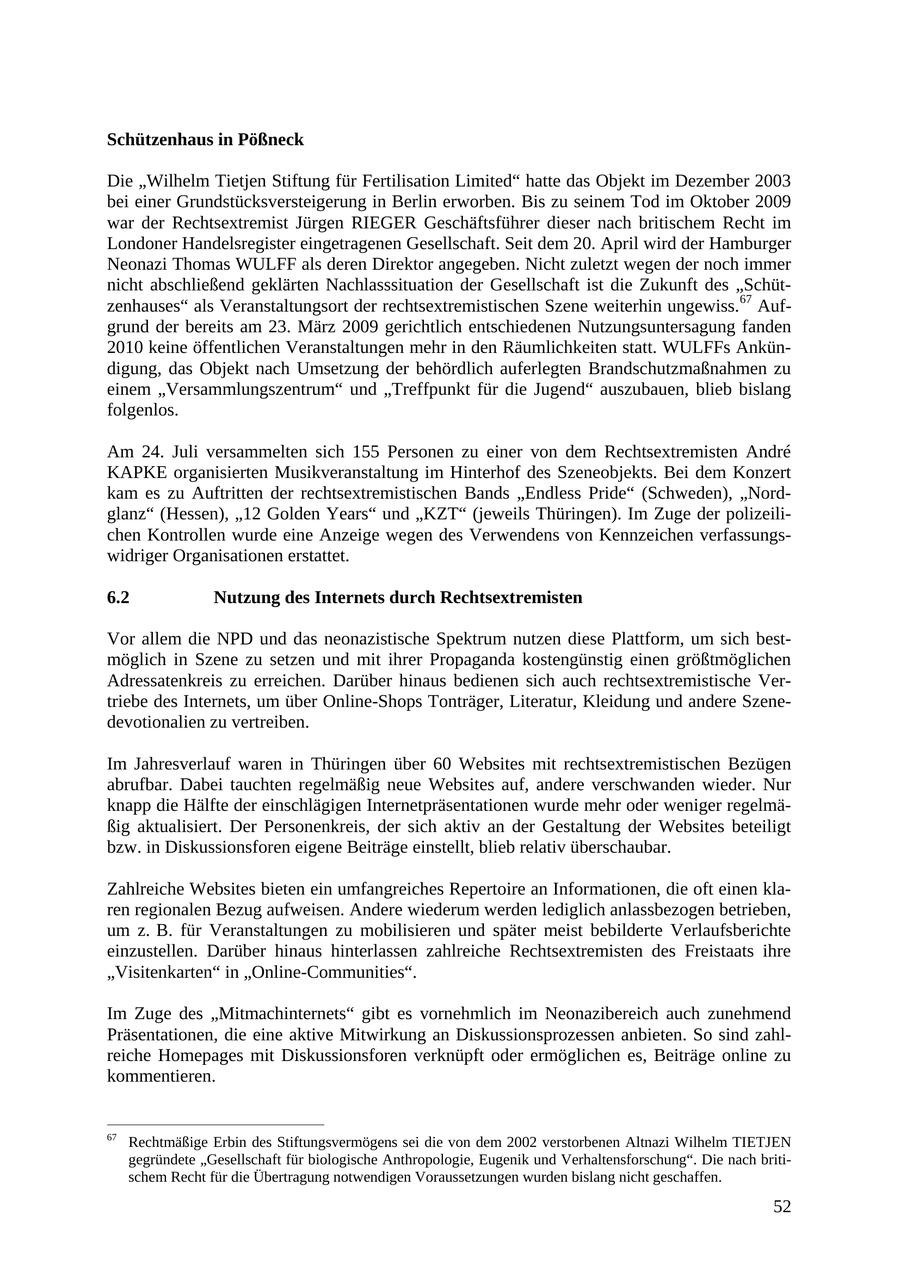 **Schützenhaus in Pößneck**

Die „Wilhelm Tietjen Stiftung für Fertilisation Limited“ hatte das Objekt im Dezember 2003 bei einer Grundstücksversteigerung in Berlin erworben. Bis zu seinem Tod im Oktober 2009 war der Rechtsextremist Jürgen RIEGER Geschäftsführer dieser nach britischem Recht im Londoner Handelsregister eingetragenen Gesellschaft. Seit dem 20. April wird der Hamburger Neonazi Thomas WULFF als deren Direktor angegeben. Nicht zuletzt wegen der noch immer nicht abschließend geklärten Nachlasssituation der Gesellschaft ist die Zukunft des „Schützenhauses“ als Veranstaltungsort der rechtsextremistischen Szene weiterhin ungewiss.$^{67}$ Aufgrund der bereits am 23. März 2009 gerichtlich entschiedenen Nutzungsuntersagung fanden 2010 keine öffentlichen Veranstaltungen mehr in den Räumlichkeiten statt. WULFFs Ankündigung, das Objekt nach Umsetzung der behördlich auferlegten Brandschutzmaßnahmen zu einem „Versammlungszentrum“ und „Treffpunkt für die Jugend“ auszubauen, blieb bislang folgenlos.

Am 24. Juli versammelten sich 155 Personen zu einer von dem Rechtsextremisten André KAPKE organisierten Musikveranstaltung im Hinterhof des Szeneobjekts. Bei dem Konzert kam es zu Auftritten der rechtsextremistischen Bands „Endless Pride“ (Schweden), „Nordglanz“ (Hessen), „12 Golden Years“ und „KZT“ (jeweils Thüringen). Im Zuge der polizeilichen Kontrollen wurde eine Anzeige wegen des Verwendens von Kennzeichen verfassungswidriger Organisationen erstattet.

**6.2 Nutzung des Internets durch Rechtsextremisten**

Vor allem die NPD und das neonazistische Spektrum nutzen diese Plattform, um sich bestmöglich in Szene zu setzen und mit ihrer Propaganda kostengünstig einen größtmöglichen Adressatenkreis zu erreichen. Darüber hinaus bedienen sich auch rechtsextremistische Vertriebe des Internets, um über Online-Shops Tonträger, Literatur, Kleidung und andere Szenedevotionalien zu vertreiben.

Im Jahresverlauf waren in Thüringen über 60 Websites mit rechtsextremistischen Bezügen abrufbar. Dabei tauchten regelmäßig neue Websites auf, andere verschwanden wieder. Nur knapp die Hälfte der einschlägigen Internetpräsentationen wurde mehr oder weniger regelmäßig aktualisiert. Der Personenkreis, der sich aktiv an der Gestaltung der Websites beteiligt bzw. in Diskussionsforen eigene Beiträge einstellt, blieb relativ überschaubar.

Zahlreiche Websites bieten ein umfangreiches Repertoire an Informationen, die oft einen klaren regionalen Bezug aufweisen. Andere wiederum werden lediglich anlassbezogen betrieben, um z. B. für Veranstaltungen zu mobilisieren und später meist bebilderte Verlaufsberichte einzustellen. Darüber hinaus hinterlassen zahlreiche Rechtsextremisten des Freistaats ihre „Visitenkarten“ in „Online-Communities“.

Im Zuge des „Mitmachinternets“ gibt es vornehmlich im Neonazibereich auch zunehmend Präsentationen, die eine aktive Mitwirkung an Diskussionsprozessen anbieten. So sind zahlreiche Homepages mit Diskussionsforen verknüpft oder ermöglichen es, Beiträge online zu kommentieren.

$^{67}$ Rechtmäßige Erbin des Stiftungsvermögens sei die von dem 2002 verstorbenen Altnazi Wilhelm TIETJEN gegründete „Gesellschaft für biologische Anthropologie, Eugenik und Verhaltensforschung“. Die nach britischem Recht für die Übertragung notwendigen Voraussetzungen wurden bislang nicht geschaffen.

52